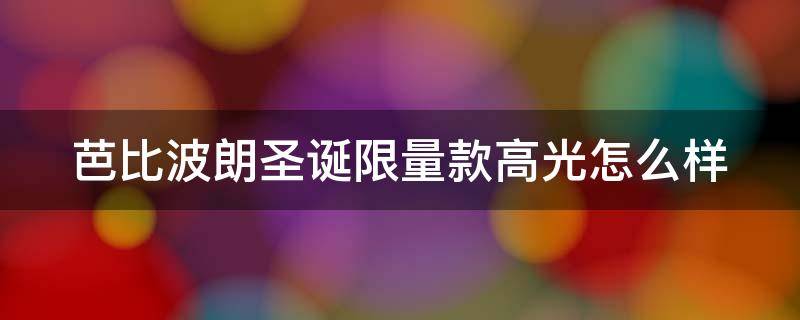 芭比波朗圣诞限量款高光怎么样